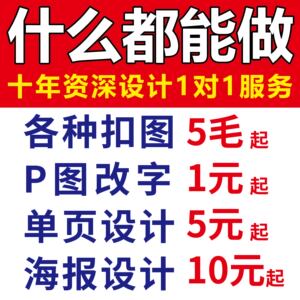 什么都能做
十年资深设计1对1服务

各种扣图 5毛起
P图改字 1元起
单页设计 5元起
海报设计 10元起